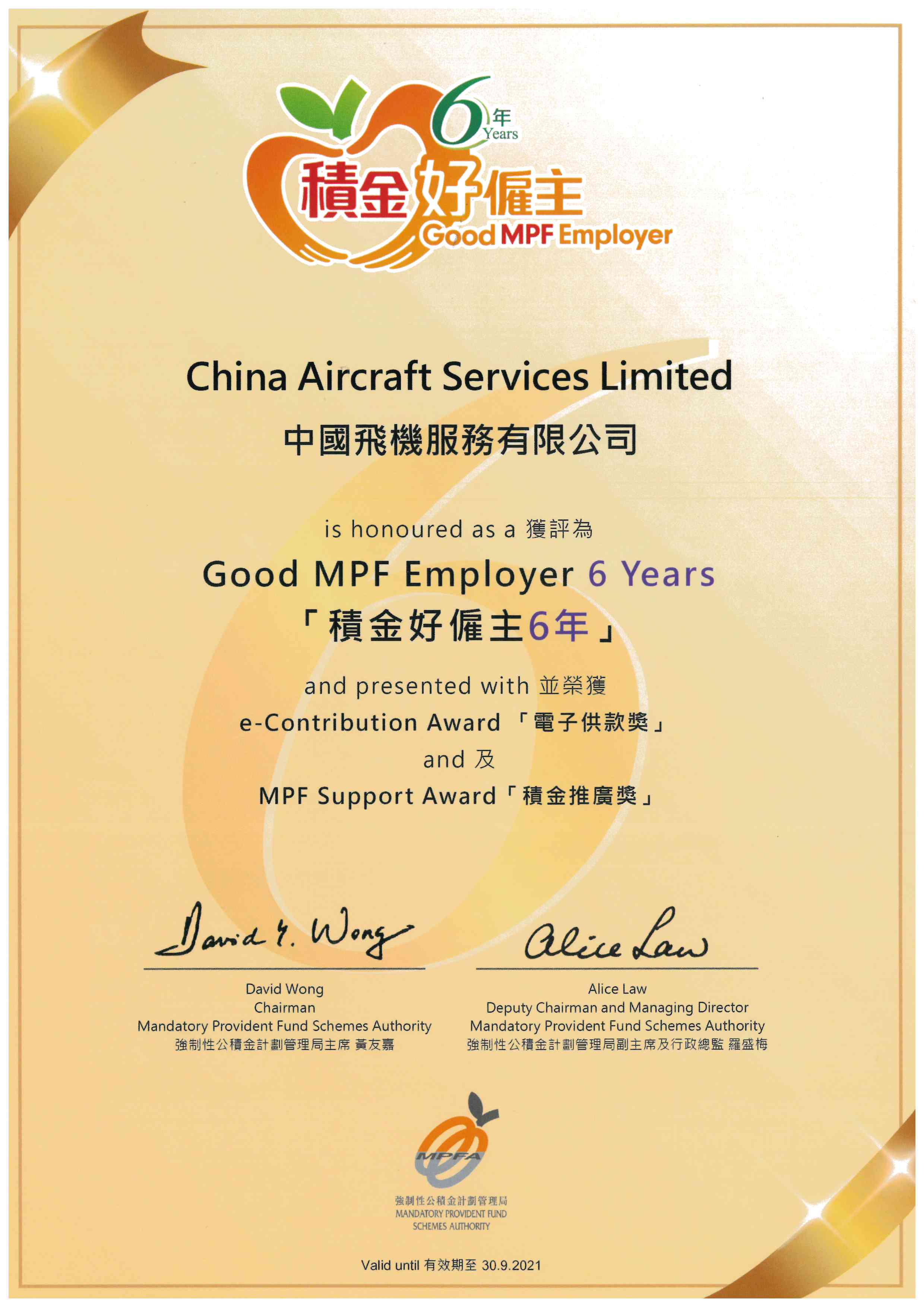 6 年 Years
積金好僱主
Good MPF Employer

China Aircraft Services Limited
中國飛機服務有限公司

is honoured as a 獲評為
Good MPF Employer 6 Years
「積金好僱主6年」
and presented with 並榮獲
e-Contribution Award 「電子供款獎」
and 及
MPF Support Award「積金推廣獎」

David Y. Wong
David Wong
Chairman
Mandatory Provident Fund Schemes Authority
強制性公積金計劃管理局主席 黃友嘉

Alice Law
Alice Law
Deputy Chairman and Managing Director
Mandatory Provident Fund Schemes Authority
強制性公積金計劃管理局副主席及行政總監 羅盛梅

MPFA
強制性公積金計劃管理局
MANDATORY PROVIDENT FUND SCHEMES AUTHORITY

Valid until 有效期至 30.9.2021